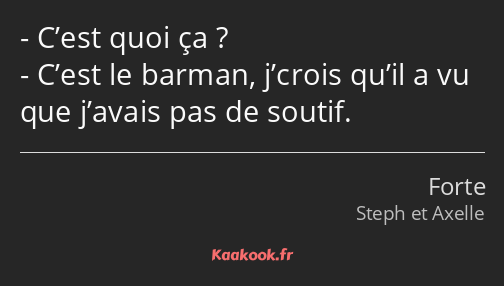 - C’est quoi ça ?
- C’est le barman, j’crois qu’il a vu que j’avais pas de soutif.

Forte
Steph et Axelle

Kaakook.fr